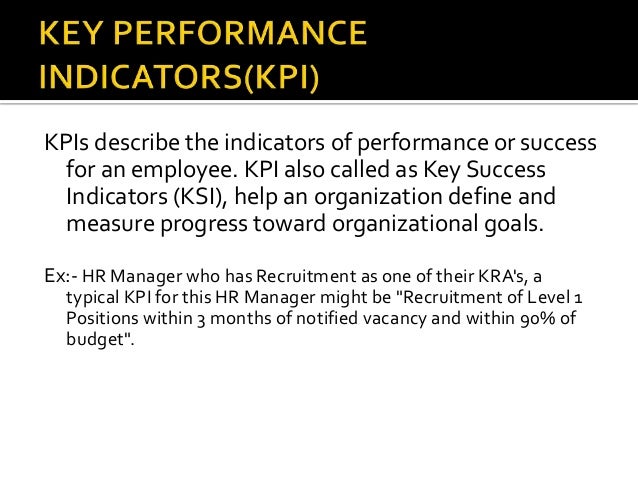 KEY PERFORMANCE INDICATORS(KPI)

KPIs describe the indicators of performance or success for an employee. KPI also called as Key Success Indicators (KSI), help an organization define and measure progress toward organizational goals.

Ex:- HR Manager who has Recruitment as one of their KRA's, a typical KPI for this HR Manager might be "Recruitment of Level 1 Positions within 3 months of notified vacancy and within 90% of budget".